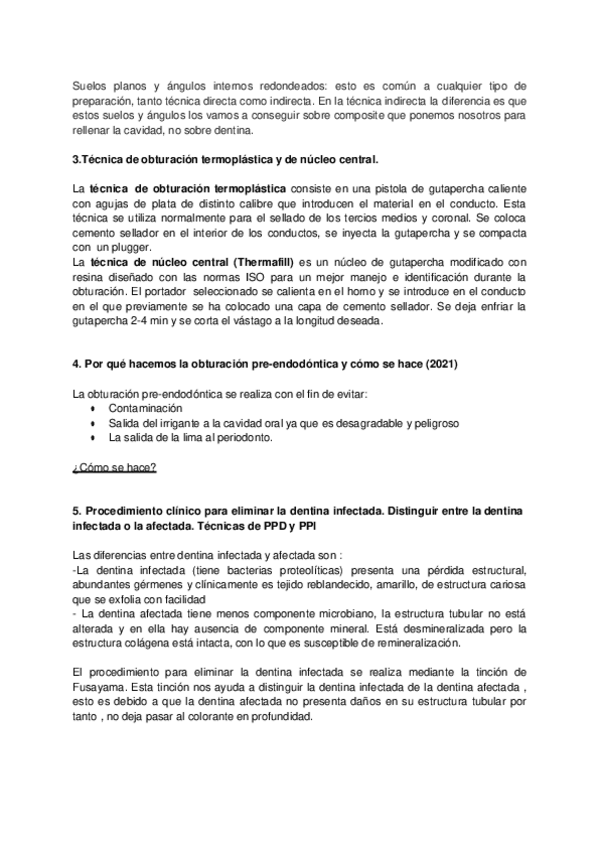 Suelos planos y ángulos internos redondeados: esto es común a cualquier tipo de preparación, tanto técnica directa como indirecta. En la técnica indirecta la diferencia es que estos suelos y ángulos los vamos a conseguir sobre composite que ponemos nosotros para rellenar la cavidad, no sobre dentina.

3.Técnica de obturación termoplástica y de núcleo central.

La técnica de obturación termoplástica consiste en una pistola de gutapercha caliente con agujas de plata de distinto calibre que introducen el material en el conducto. Esta técnica se utiliza normalmente para el sellado de los tercios medios y coronal. Se coloca cemento sellador en el interior de los conductos, se inyecta la gutapercha y se compacta con un plugger.
La técnica de núcleo central (Thermafill) es un núcleo de gutapercha modificado con resina diseñado con las normas ISO para un mejor manejo e identificación durante la obturación. El portador seleccionado se calienta en el horno y se introduce en el conducto en el que previamente se ha colocado una capa de cemento sellador. Se deja enfriar la gutapercha 2-4 min y se corta el vástago a la longitud deseada.

4. Por qué hacemos la obturación pre-endodóntica y cómo se hace (2021)

La obturación pre-endodóntica se realiza con el fin de evitar:
• Contaminación
• Salida del irrigante a la cavidad oral ya que es desagradable y peligroso
• La salida de la lima al periodonto.

¿Cómo se hace?

5. Procedimiento clínico para eliminar la dentina infectada. Distinguir entre la dentina infectada o la afectada. Técnicas de PPD y PPI

Las diferencias entre dentina infectada y afectada son :
-La dentina infectada (tiene bacterias proteolíticas) presenta una pérdida estructural, abundantes gérmenes y clínicamente es tejido reblandecido, amarillo, de estructura cariosa que se exfolia con facilidad
- La dentina afectada tiene menos componente microbiano, la estructura tubular no está alterada y en ella hay ausencia de componente mineral. Está desmineralizada pero la estructura colágena está intacta, con lo que es susceptible de remineralización.

El procedimiento para eliminar la dentina infectada se realiza mediante la tinción de Fusayama. Esta tinción nos ayuda a distinguir la dentina infectada de la dentina afectada , esto es debido a que la dentina afectada no presenta daños en su estructura tubular por tanto , no deja pasar al colorante en profundidad.